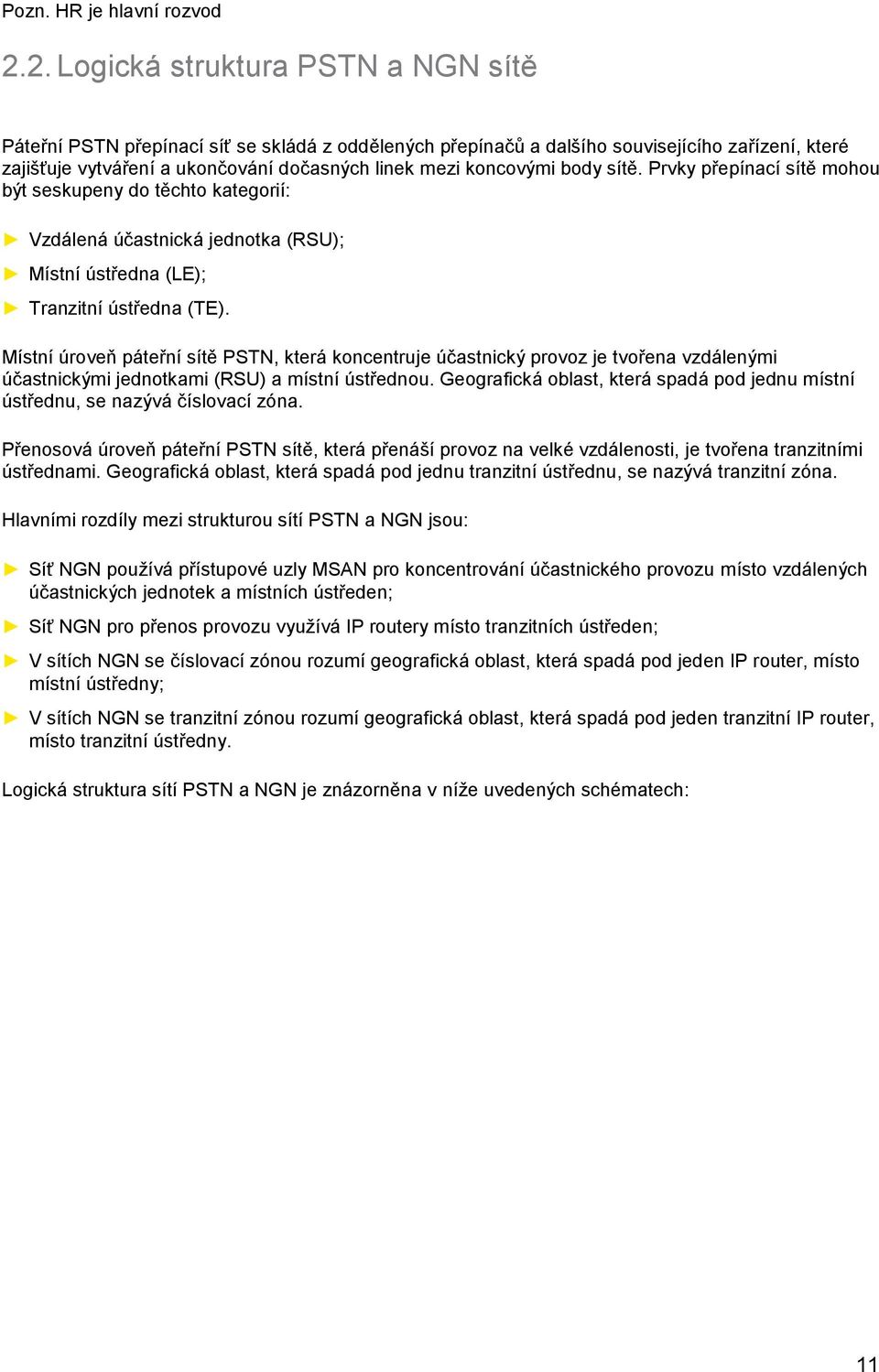 Pozn. HR je hlavní rozvod

2.2. Logická struktura PSTN a NGN sítě

Páteřní PSTN přepínací síť se skládá z oddělených přepínačů a dalšího souvisejícího zařízení, které zajišťuje vytváření a ukončování dočasných linek mezi koncovými body sítě. Prvky přepínací sítě mohou být seskupeny do těchto kategorií:

► Vzdálená účastnická jednotka (RSU);

► Místní ústředna (LE);

► Tranzitní ústředna (TE).

Místní úroveň páteřní sítě PSTN, která koncentruje účastnický provoz je tvořena vzdálenými účastnickými jednotkami (RSU) a místní ústřednou. Geografická oblast, která spadá pod jednu místní ústřednu, se nazývá číslovací zóna.

Přenosová úroveň páteřní PSTN sítě, která přenáší provoz na velké vzdálenosti, je tvořena tranzitními ústřednami. Geografická oblast, která spadá pod jednu tranzitní ústřednu, se nazývá tranzitní zóna.

Hlavními rozdíly mezi strukturou sítí PSTN a NGN jsou:

► Síť NGN používá přístupové uzly MSAN pro koncentrování účastnického provozu místo vzdálených účastnických jednotek a místních ústředen;

► Síť NGN pro přenos provozu využívá IP routery místo tranzitních ústředen;

► V sítích NGN se číslovací zónou rozumí geografická oblast, která spadá pod jeden IP router, místo místní ústředny;

► V sítích NGN se tranzitní zónou rozumí geografická oblast, která spadá pod jeden tranzitní IP router, místo tranzitní ústředny.

Logická struktura sítí PSTN a NGN je znázorněna v níže uvedených schématech:

11